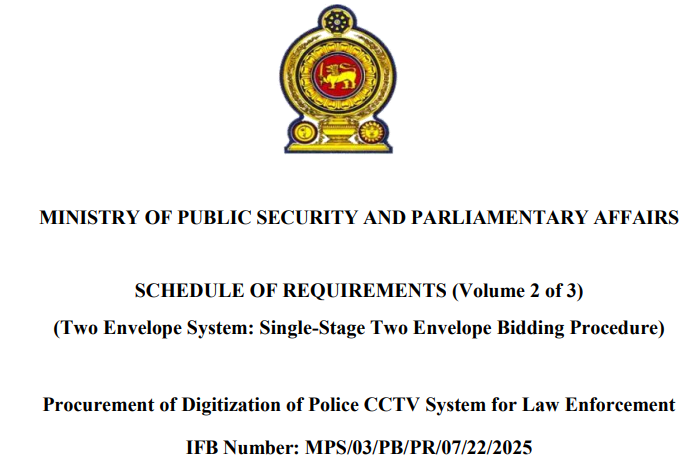 MINISTRY OF PUBLIC SECURITY AND PARLIAMENTARY AFFAIRS

SCHEDULE OF REQUIREMENTS (Volume 2 of 3)
(Two Envelope System: Single-Stage Two Envelope Bidding Procedure)

Procurement of Digitization of Police CCTV System for Law Enforcement

IFB Number: MPS/03/PB/PR/07/22/2025